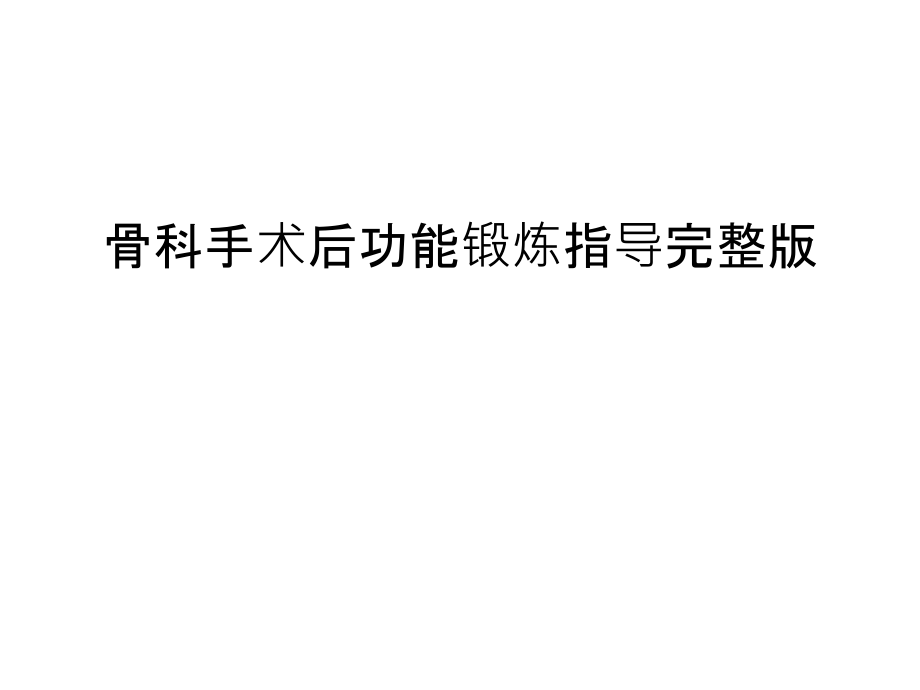 骨科手术后功能锻炼指导完整版